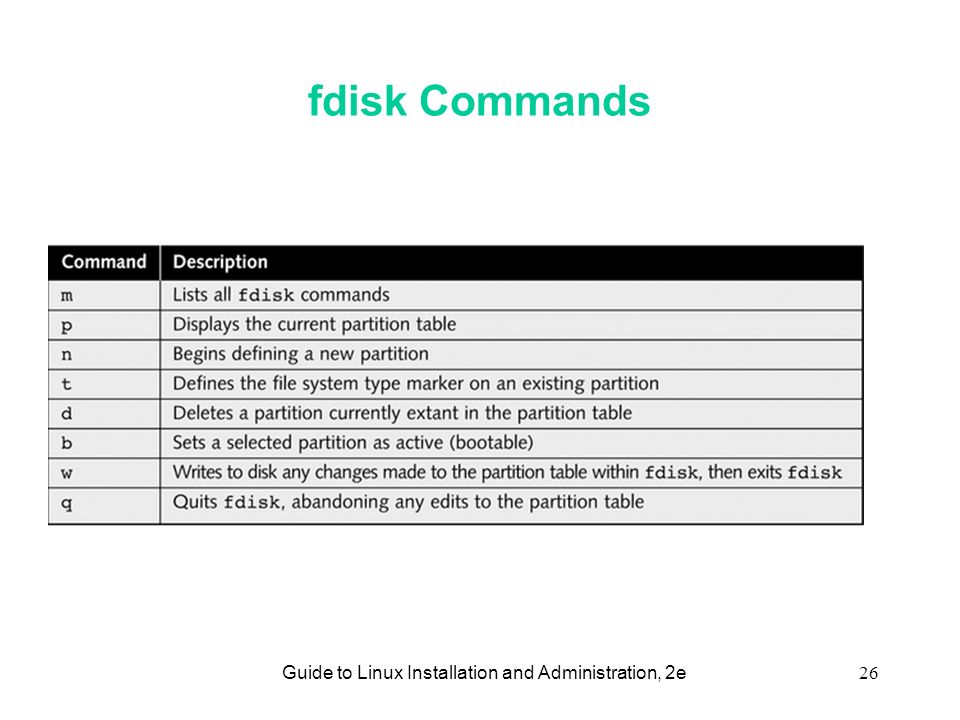 fdisk Commands

| Command | Description |
|---|---|
| m | Lists all fdisk commands |
| p | Displays the current partition table |
| n | Begins defining a new partition |
| t | Defines the file system type marker on an existing partition |
| d | Deletes a partition currently extant in the partition table |
| b | Sets a selected partition as active (bootable) |
| w | Writes to disk any changes made to the partition table within fdisk, then exits fdisk |
| q | Quits fdisk, abandoning any edits to the partition table |

Guide to Linux Installation and Administration, 2e

26